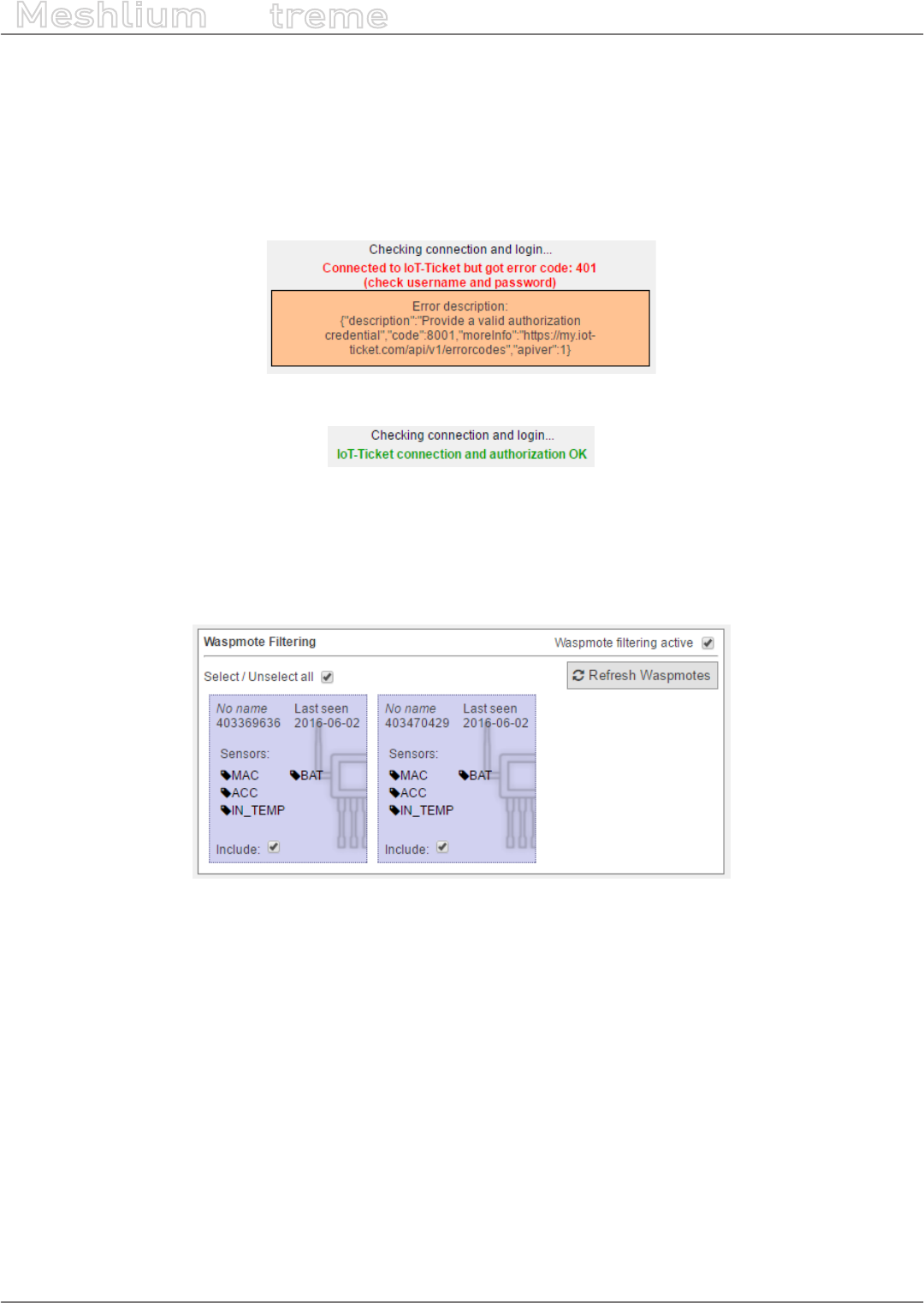 Meshlium treme

Checking connection and login...
Connected to IoT-Ticket but got error code: 401
(check username and password)

Error description:
{"description":"Provide a valid authorization credential","code":8001,"moreInfo":"https://my.iot-ticket.com/api/v1/errorcodes","apiver":1}

Checking connection and login...
IoT-Ticket connection and authorization OK

Waspmote Filtering

Waspmote filtering active

Select / Unselect all

Refresh Waspmotes

No name 403369636
Last seen 2016-06-02
Sensors:
MAC
BAT
ACC
IN_TEMP
Include:

No name 403470429
Last seen 2016-06-02
Sensors:
MAC
BAT
ACC
IN_TEMP
Include: